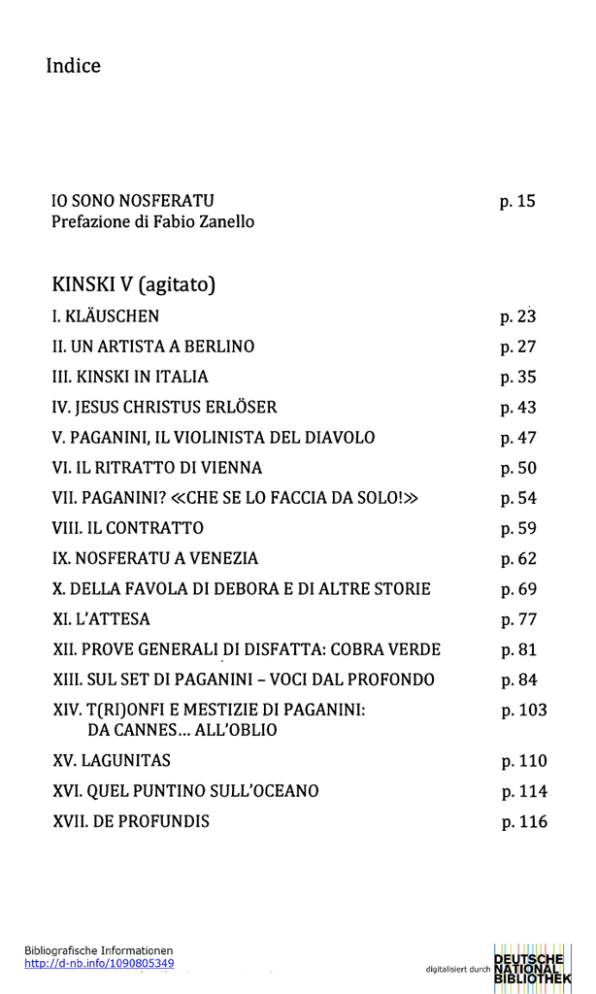 Indice

IO SONO NOSFERATU p. 15
Prefazione di Fabio Zanello

KINSKI V (agitato)
I. KLÄUSCHEN p. 23
II. UN ARTISTA A BERLINO p. 27
III. KINSKI IN ITALIA p. 35
IV. JESUS CHRISTUS ERLÖSER p. 43
V. PAGANINI, IL VIOLINISTA DEL DIAVOLO p. 47
VI. IL RITRATTO DI VIENNA p. 50
VII. PAGANINI? «CHE SE LO FACCIA DA SOLO!» p. 54
VIII. IL CONTRATTO p. 59
IX. NOSFERATU A VENEZIA p. 62
X. DELLA FAVOLA DI DEBORA E DI ALTRE STORIE p. 69
XI. L'ATTESA p. 77
XII. PROVE GENERALI DI DISFATTA: COBRA VERDE p. 81
XIII. SUL SET DI PAGANINI - VOCI DAL PROFONDO p. 84
XIV. T(RI)ONFI E MESTIZIE DI PAGANINI: DA CANNES... ALL'OBLIO p. 103
XV. LAGUNITAS p. 110
XVI. QUEL PUNTINO SULL'OCEANO p. 114
XVII. DE PROFUNDIS p. 116

Bibliografische Informationen
http://d-nb.info/1090805349

digitalisiert durch DEUTSCHE NATIONAL BIBLIOTHEK